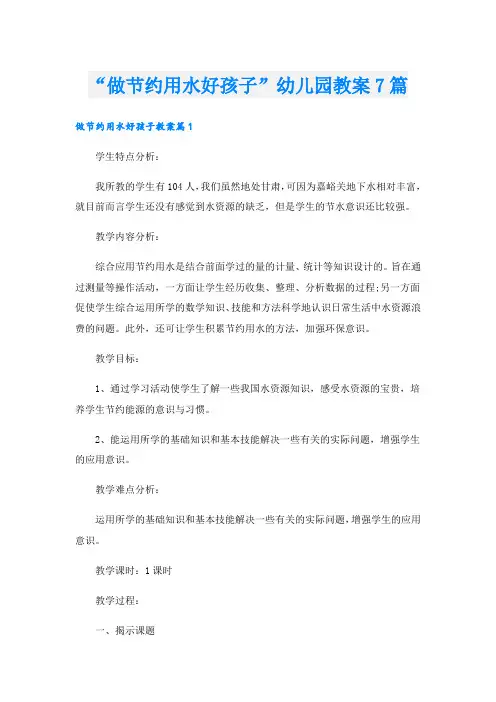 “做节约用水好孩子”幼儿园教案7篇

做节约用水好孩子教案篇1

学生特点分析：

我所教的学生有104人，我们虽然地处甘肃，可因为嘉峪关地下水相对丰富，就目前而言学生还没有感觉到水资源的缺乏，但是学生的节水意识还比较强。

教学内容分析：

综合应用节约用水是结合前面学过的量的计量、统计等知识设计的。旨在通过测量等操作活动，一方面让学生经历收集、整理、分析数据的过程；另一方面促使学生综合运用所学的数学知识、技能和方法科学地认识日常生活中水资源浪费的问题。此外，还可让学生积累节约用水的方法，加强环保意识。

教学目标：

1、通过学习活动使学生了解一些我国水资源知识，感受水资源的宝贵，培养学生节约能源的意识与习惯。

2、能运用所学的基础知识和基本技能解决一些有关的实际问题，增强学生的应用意识。

教学难点分析：

运用所学的基础知识和基本技能解决一些有关的实际问题，增强学生的应用意识。

教学课时：1课时

教学过程：

一、揭示课题